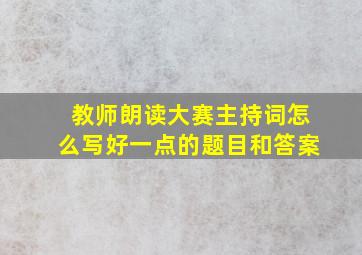 教师朗读大赛主持词怎么写好一点的题目和答案